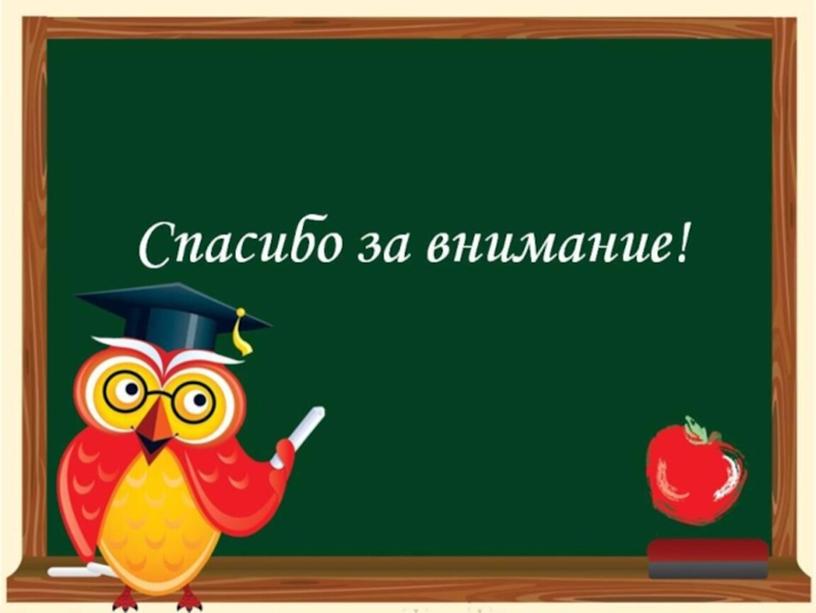 Спасибо за внимание!